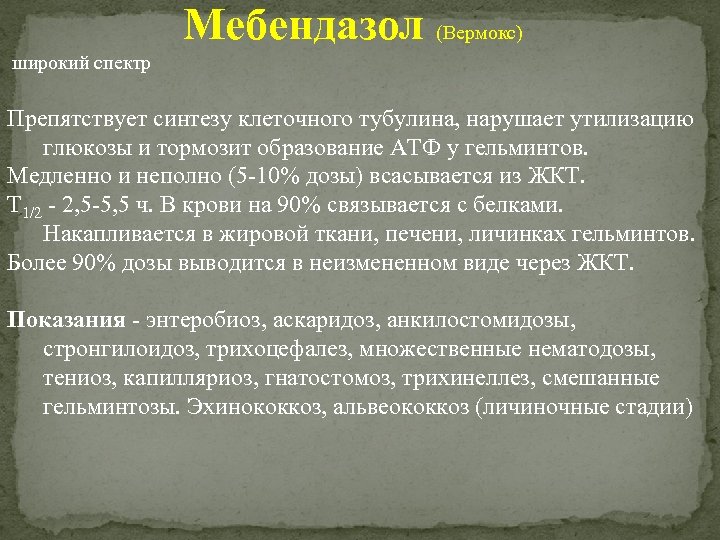 Мебендазол (Вермокс)

широкий спектр

Препятствует синтезу клеточного тубулина, нарушает утилизацию глюкозы и тормозит образование АТФ у гельминтов.
Медленно и неполно (5-10% дозы) всасывается из ЖКТ.
$T_{1/2}$ - 2,5-5,5 ч. В крови на 90% связывается с белками. Накапливается в жировой ткани, печени, личинках гельминтов.
Более 90% дозы выводится в неизмененном виде через ЖКТ.

Показания - энтеробиоз, аскаридоз, анкилостомидозы, стронгилоидоз, трихоцефалез, множественные нематодозы, тениоз, капилляриоз, гнатостомоз, трихинеллез, смешанные гельминтозы. Эхинококкоз, альвеококкоз (личиночные стадии)